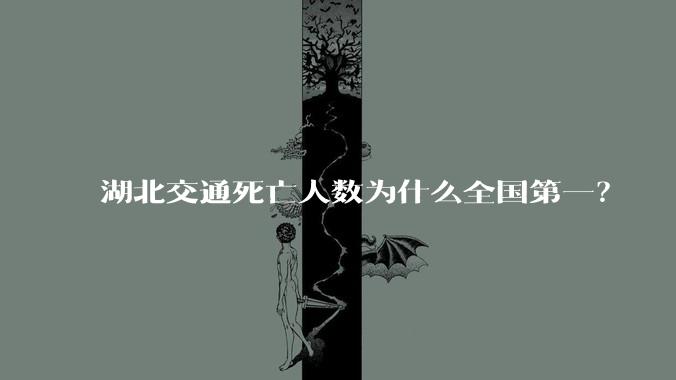 湖北交通死亡人数为什么全国第一？